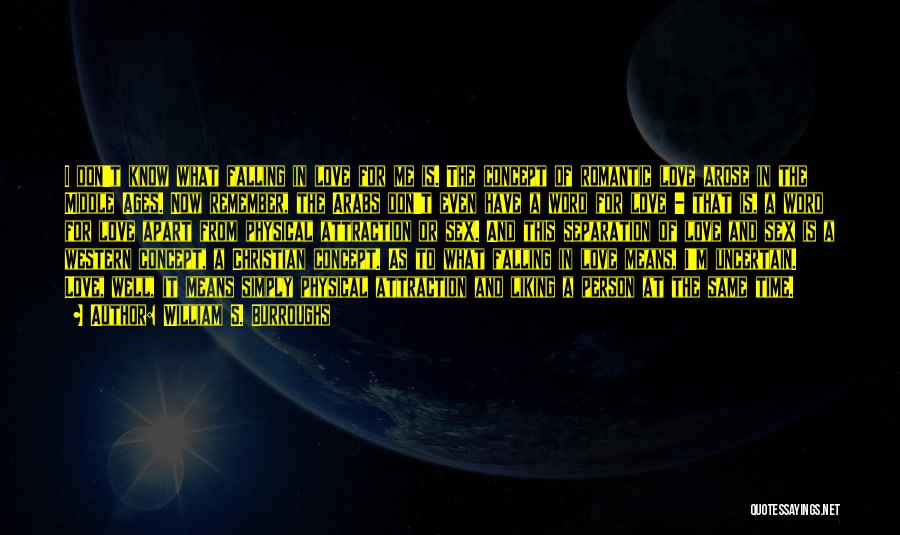 I DON'T KNOW WHAT FALLING IN LOVE FOR ME IS. THE CONCEPT OF ROMANTIC LOVE AROSE IN THE MIDDLE AGES. NOW REMEMBER, THE ARABS DON'T EVEN HAVE A WORD FOR LOVE - THAT IS, A WORD FOR LOVE APART FROM PHYSICAL ATTRACTION OR SEX. AND THIS SEPARATION OF LOVE AND SEX IS A WESTERN CONCEPT, A CHRISTIAN CONCEPT. AS TO WHAT FALLING IN LOVE MEANS, I'M UNCERTAIN. LOVE, WELL, IT MEANS SIMPLY PHYSICAL ATTRACTION AND LIKING A PERSON AT THE SAME TIME.

AUTHOR: WILLIAM S. BURROUGHS

QUOTESSAYINGS.NET